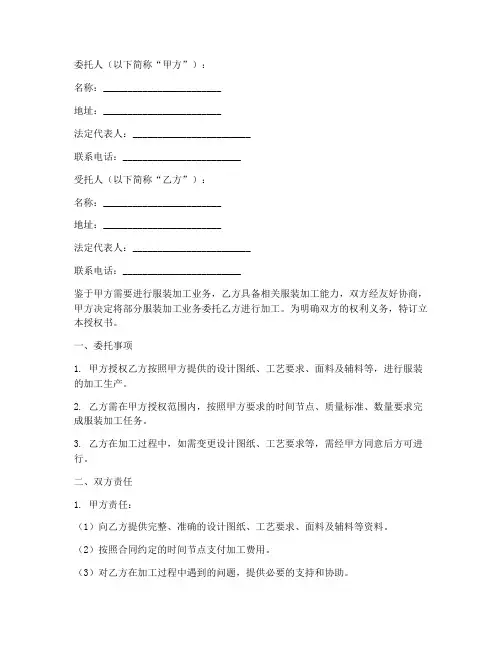 委托人（以下简称“甲方”）：

名称：________________________

地址：________________________

法定代表人：________________________

联系电话：________________________

受托人（以下简称“乙方”）：

名称：________________________

地址：________________________

法定代表人：________________________

联系电话：________________________

鉴于甲方需要进行服装加工业务，乙方具备相关服装加工能力，双方经友好协商，甲方决定将部分服装加工业务委托乙方进行加工。为明确双方的权利义务，特订立本授权书。

一、委托事项

1. 甲方授权乙方按照甲方提供的设计图纸、工艺要求、面料及辅料等，进行服装的加工生产。

2. 乙方需在甲方授权范围内，按照甲方要求的时间节点、质量标准、数量要求完成服装加工任务。

3. 乙方在加工过程中，如需变更设计图纸、工艺要求等，需经甲方同意后方可进行。

二、双方责任

1. 甲方责任：

（1）向乙方提供完整、准确的设计图纸、工艺要求、面料及辅料等资料。

（2）按照合同约定的时间节点支付加工费用。

（3）对乙方在加工过程中遇到的问题，提供必要的支持和协助。